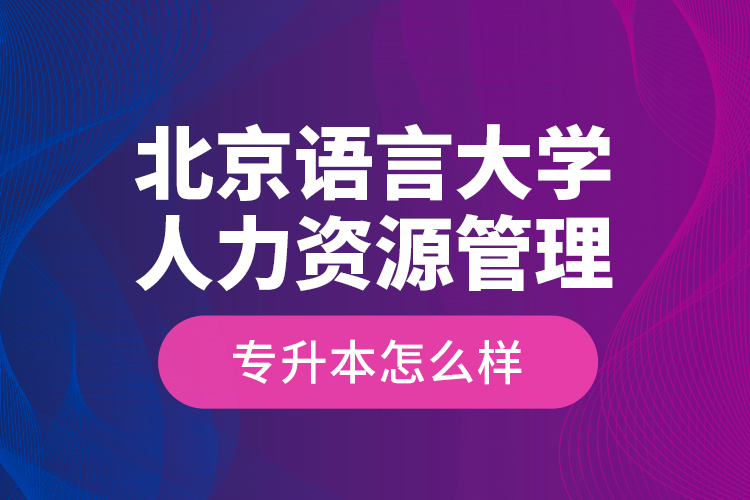 北京语言大学
人力资源管理

专升本怎么样